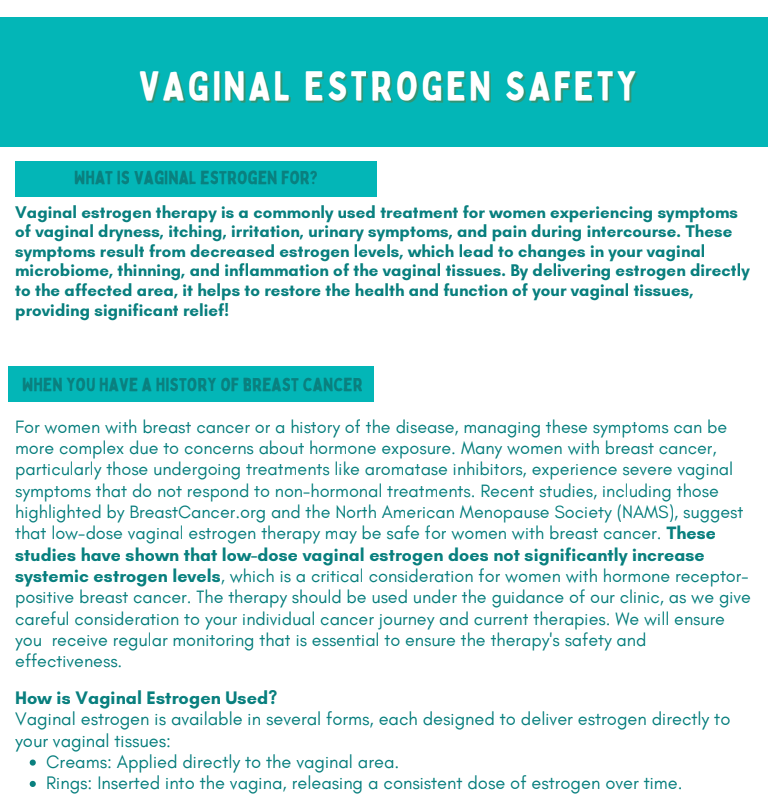 VAGINAL ESTROGEN SAFETY

WHAT IS VAGINAL ESTROGEN FOR?

Vaginal estrogen therapy is a commonly used treatment for women experiencing symptoms of vaginal dryness, itching, irritation, urinary symptoms, and pain during intercourse. These symptoms result from decreased estrogen levels, which lead to changes in your vaginal microbiome, thinning, and inflammation of the vaginal tissues. By delivering estrogen directly to the affected area, it helps to restore the health and function of your vaginal tissues, providing significant relief!

WHEN YOU HAVE A HISTORY OF BREAST CANCER

For women with breast cancer or a history of the disease, managing these symptoms can be more complex due to concerns about hormone exposure. Many women with breast cancer, particularly those undergoing treatments like aromatase inhibitors, experience severe vaginal symptoms that do not respond to non-hormonal treatments. Recent studies, including those highlighted by BreastCancer.org and the North American Menopause Society (NAMS), suggest that low-dose vaginal estrogen therapy may be safe for women with breast cancer. These studies have shown that low-dose vaginal estrogen does not significantly increase systemic estrogen levels, which is a critical consideration for women with hormone receptor-positive breast cancer. The therapy should be used under the guidance of our clinic, as we give careful consideration to your individual cancer journey and current therapies. We will ensure you receive regular monitoring that is essential to ensure the therapy's safety and effectiveness.

How is Vaginal Estrogen Used?
Vaginal estrogen is available in several forms, each designed to deliver estrogen directly to your vaginal tissues:
• Creams: Applied directly to the vaginal area.
• Rings: Inserted into the vagina, releasing a consistent dose of estrogen over time.